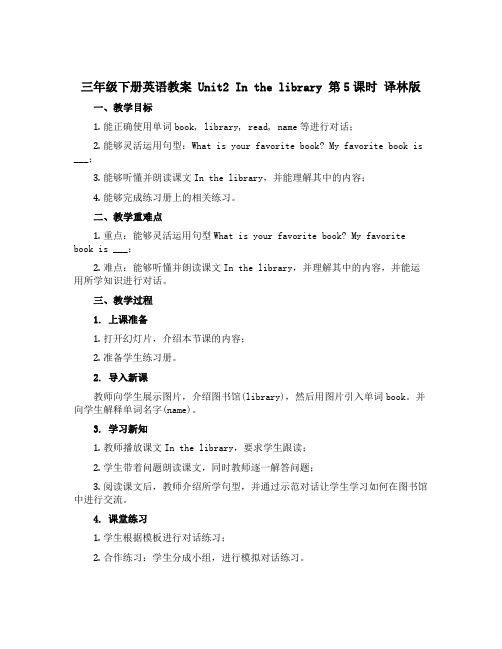 三年级下册英语教案 Unit2 In the library 第5课时 译林版

一、教学目标

1. 能正确使用单词 book, library, read, name 等进行对话；

2. 能够灵活运用句型：What is your favorite book? My favorite book is ___；

3. 能够听懂并朗读课文 In the library，并能理解其中的内容；

4. 能够完成练习册上的相关练习。

二、教学重难点

1. 重点：能够灵活运用句型 What is your favorite book? My favorite book is ___；

2. 难点：能够听懂并朗读课文 In the library，并理解其中的内容，并能运用所学知识进行对话。

三、教学过程

1. 上课准备

1. 打开幻灯片，介绍本节课的内容；

2. 准备学生练习册。

2. 导入新课

教师向学生展示图片，介绍图书馆(library)，然后用图片引入单词 book，并向学生解释单词名字(name)。

3. 学习新知

1. 教师播放课文 In the library，要求学生跟读；

2. 学生带着问题朗读课文，同时教师逐一解答问题；

3. 阅读课文后，教师介绍所学句型，并通过示范对话让学生学习如何在图书馆中进行交流。

4. 课堂练习

1. 学生根据模板进行对话练习；

2. 合作练习：学生分成小组，进行模拟对话练习。